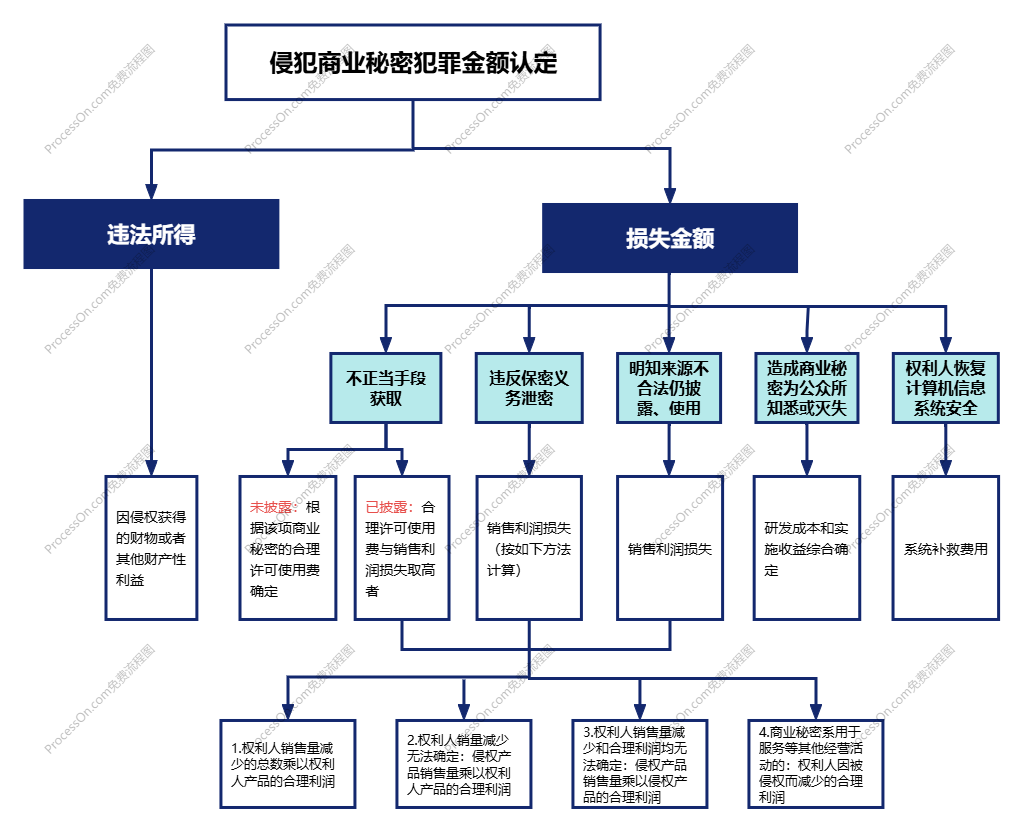 侵犯商业秘密犯罪金额认定

违法所得

损失金额

因侵权获得的财物或者其他财产性利益

不正当手段获取

违反保密义务泄密

明知来源不合法仍披露、使用

造成商业秘密为公众所知悉或灭失

权利人恢复计算机信息系统安全

未披露：根据该项商业秘密的合理许可使用费确定

已披露：合理许可使用费与销售利润损失取高者

销售利润损失（按如下方法计算）

销售利润损失

研发成本和实施收益综合确定

系统补救费用

1.权利人销售量减少的总数乘以权利人产品的合理利润

2.权利人销量减少无法确定：侵权产品销售量乘以权利人产品的合理利润

3.权利人销售量减少和合理利润均无法确定：侵权产品销售量乘以侵权产品的合理利润

4.商业秘密系用于服务等其他经营活动的：权利人因被侵权而减少的合理利润

ProcessOn.com免费流程图